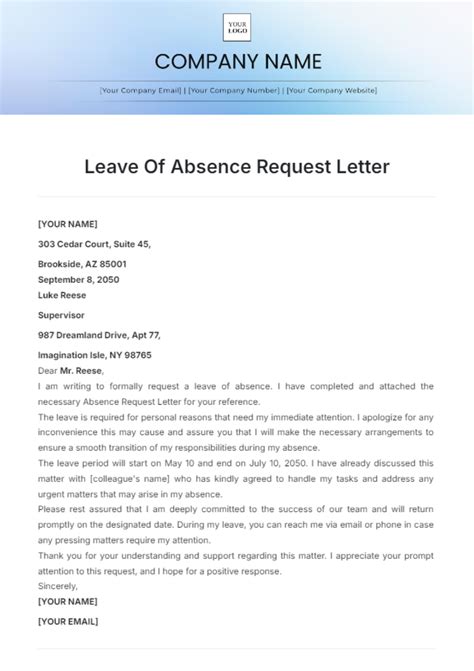 YOUR LOGO

COMPANY NAME

[Your Company Email] | [Your Company Number] | [Your Company Website]

Leave Of Absence Request Letter

[YOUR NAME]

303 Cedar Court, Suite 45,

Brookside, AZ 85001

September 8, 2050

Luke Reese

Supervisor

987 Dreamland Drive, Apt 77,

Imagination Isle, NY 98765

Dear Mr. Reese,

I am writing to formally request a leave of absence. I have completed and attached the necessary Absence Request Letter for your reference.

The leave is required for personal reasons that need my immediate attention. I apologize for any inconvenience this may cause and assure you that I will make the necessary arrangements to ensure a smooth transition of my responsibilities during my absence.

The leave period will start on May 10 and end on July 10, 2050. I have already discussed this matter with [colleague's name] who has kindly agreed to handle my tasks and address any urgent matters that may arise in my absence.

Please rest assured that I am deeply committed to the success of our team and will return promptly on the designated date. During my leave, you can reach me via email or phone in case any pressing matters require my attention.

Thank you for your understanding and support regarding this matter. I appreciate your prompt attention to this request, and I hope for a positive response.

Sincerely,

[YOUR NAME]

[YOUR EMAIL]